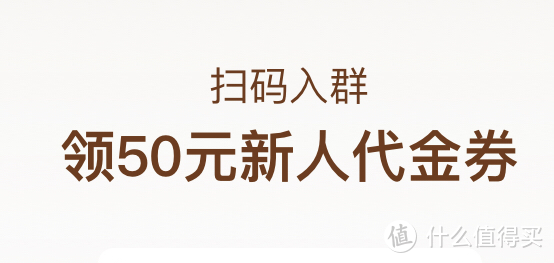 扫码入群

领50元新人代金券

值 什么值得买